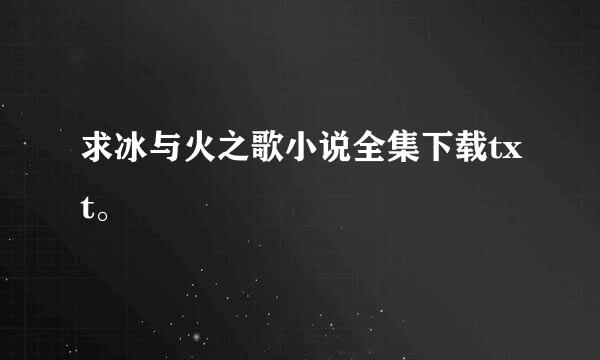 求冰与火之歌小说全集下载txt。